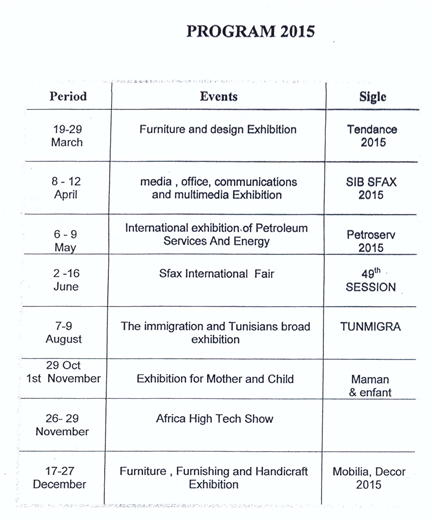 PROGRAM 2015

| Period | Events | Sigle |
|---|---|---|
| 19-29 March | Furniture and design Exhibition | Tendance 2015 |
| 8 - 12 April | media , office, communications and multimedia Exhibition | SIB SFAX 2015 |
| 6 - 9 May | International exhibition of Petroleum Services And Energy | Petroserv 2015 |
| 2 -16 June | Sfax International Fair | $49^{th}$ SESSION |
| 7-9 August | The immigration and Tunisians broad exhibition | TUNMIGRA |
| 29 Oct 1st November | Exhibition for Mother and Child | Maman & enfant |
| 26- 29 November | Africa High Tech Show | |
| 17-27 December | Furniture , Furnishing and Handicraft Exhibition | Mobilia, Decor 2015 |